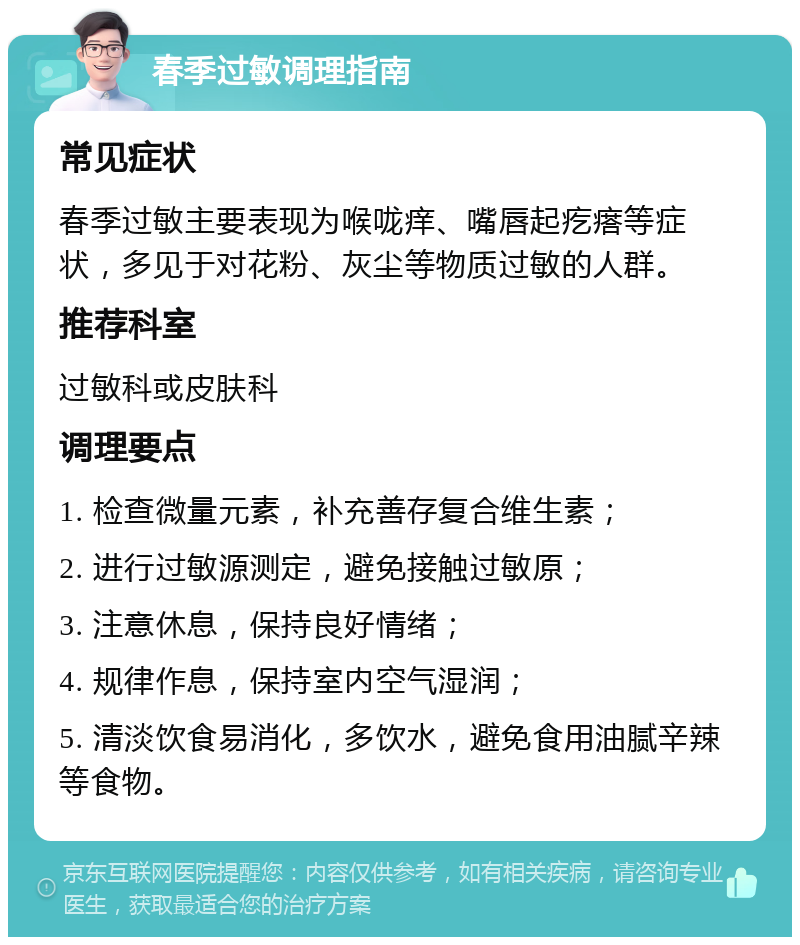 春季过敏调理指南

常见症状

春季过敏主要表现为喉咙痒、嘴唇起疙瘩等症状，多见于对花粉、灰尘等物质过敏的人群。

推荐科室

过敏科或皮肤科

调理要点

1. 检查微量元素，补充善存复合维生素；

2. 进行过敏源测定，避免接触过敏原；

3. 注意休息，保持良好情绪；

4. 规律作息，保持室内空气湿润；

5. 清淡饮食易消化，多饮水，避免食用油腻辛辣等食物。

京东互联网医院提醒您：内容仅供参考，如有相关疾病，请咨询专业医生，获取最适合您的治疗方案